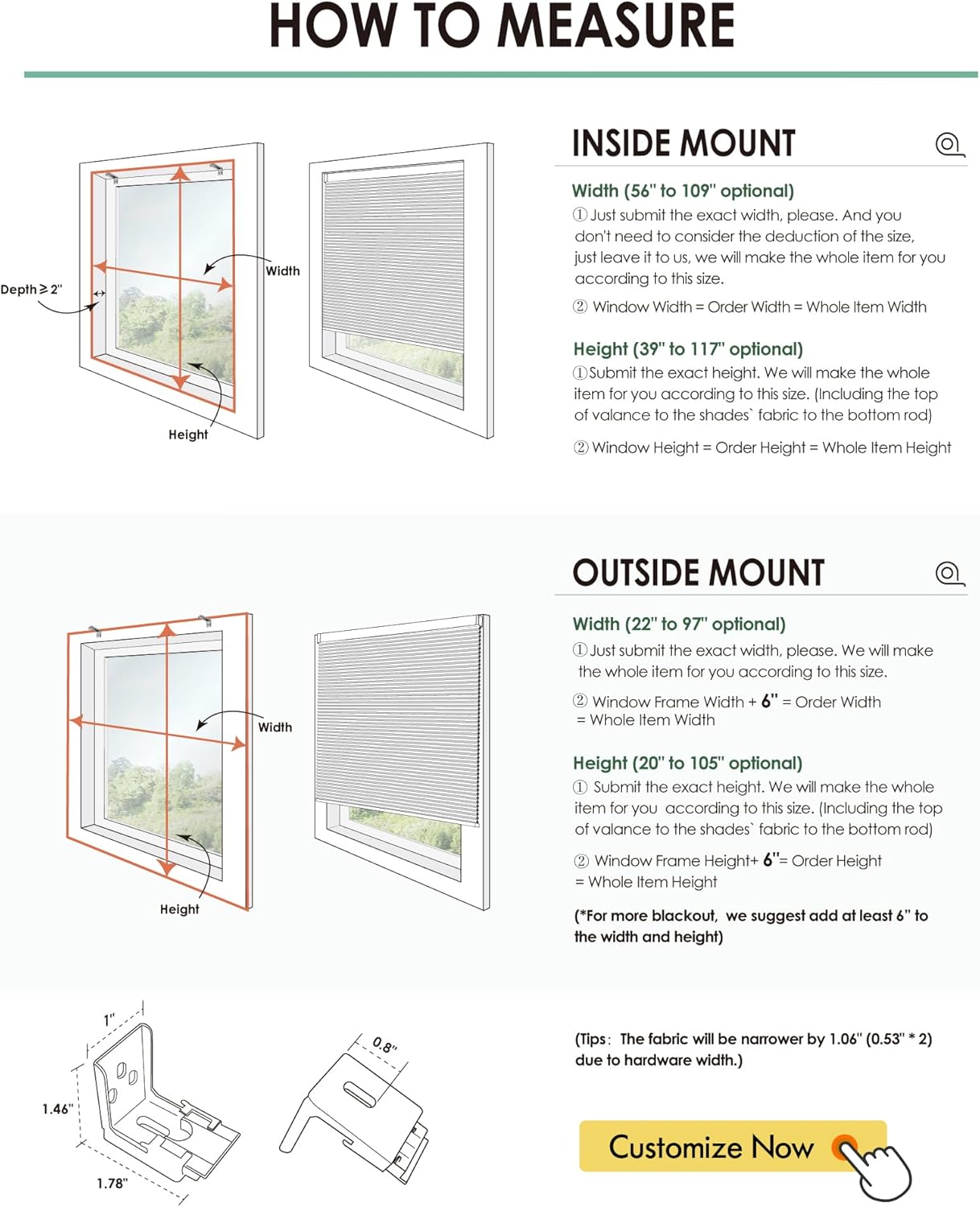 HOW TO MEASURE

Depth ≥ 2"

Width

Height

INSIDE MOUNT

Width (56" to 109" optional)

① Just submit the exact width, please. And you don't need to consider the deduction of the size, just leave it to us, we will make the whole item for you according to this size.

② Window Width = Order Width = Whole Item Width

Height (39" to 117" optional)

①Submit the exact height. We will make the whole item for you according to this size. (Including the top of valance to the shades` fabric to the bottom rod)

② Window Height = Order Height = Whole Item Height

Width

Height

OUTSIDE MOUNT

Width (22" to 97" optional)

① Just submit the exact width, please. We will make the whole item for you according to this size.

② Window Frame Width + 6" = Order Width = Whole Item Width

Height (20" to 105" optional)

① Submit the exact height. We will make the whole item for you according to this size. (Including the top of valance to the shades` fabric to the bottom rod)

② Window Frame Height+ 6"= Order Height = Whole Item Height

(*For more blackout, we suggest add at least 6" to the width and height)

1"

1.46"

1.78"

0.8"

(Tips: The fabric will be narrower by 1.06" (0.53" * 2) due to hardware width.)

Customize Now